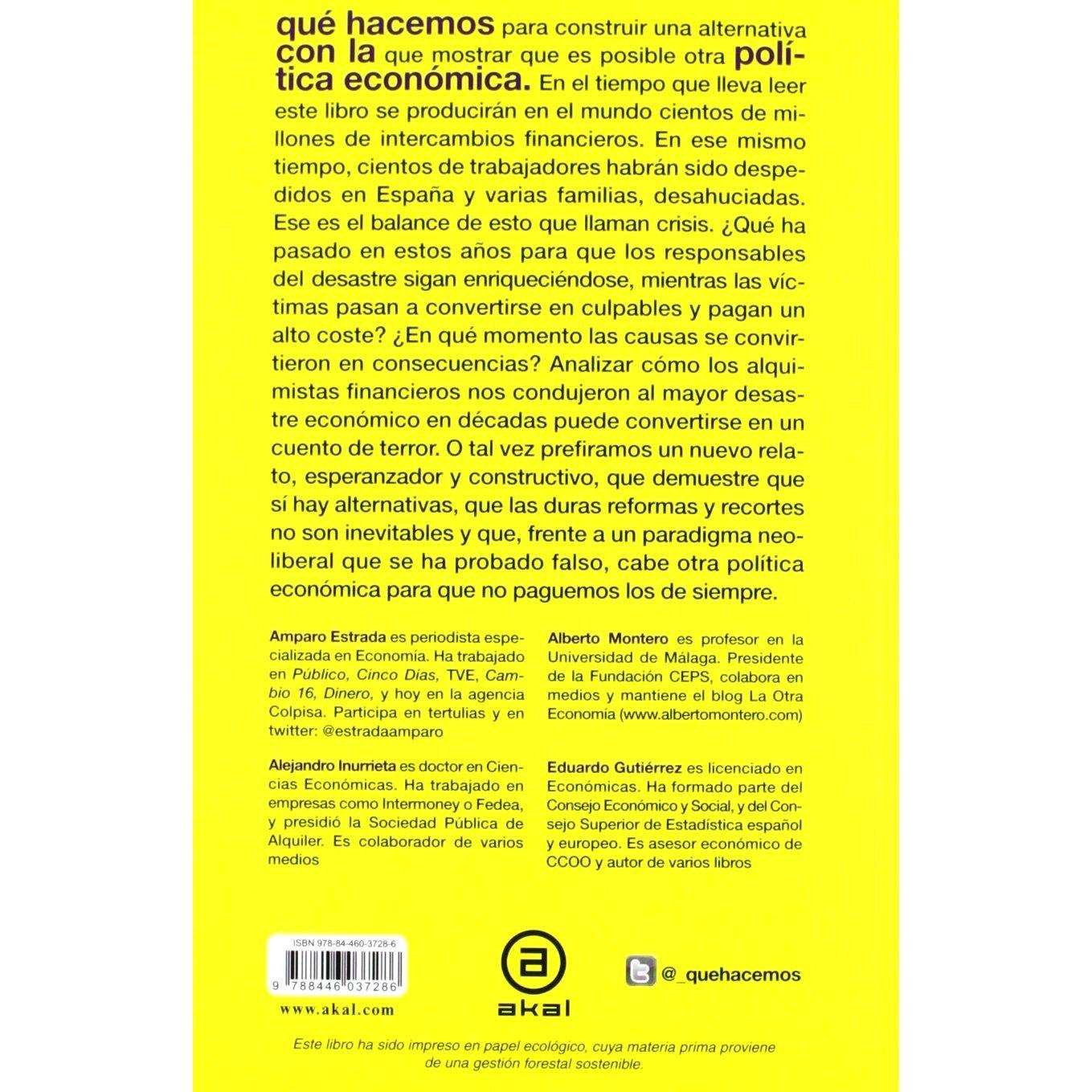 qué hacemos para construir una alternativa con la que mostrar que es posible otra política económica. En el tiempo que lleva leer este libro se producirán en el mundo cientos de millones de intercambios financieros. En ese mismo tiempo, cientos de trabajadores habrán sido despedidos en España y varias familias, desahuciadas. Ese es el balance de esto que llaman crisis. ¿Qué ha pasado en estos años para que los responsables del desastre sigan enriqueciéndose, mientras las víctimas pasan a convertirse en culpables y pagan un alto coste? ¿En qué momento las causas se convirtieron en consecuencias? Analizar cómo los alquimistas financieros nos condujeron al mayor desastre económico en décadas puede convertirse en un cuento de terror. O tal vez prefiramos un nuevo relato, esperanzador y constructivo, que demuestre que sí hay alternativas, que las duras reformas y recortes no son inevitables y que, frente a un paradigma neoliberal que se ha probado falso, cabe otra política económica para que no paguemos los de siempre.

Amparo Estrada es periodista especializada en Economía. Ha trabajado en Público, Cinco Días, TVE, Cambio 16, Dinero, y hoy en la agencia Colpisa. Participa en tertulias y en twitter: @estradaamparo

Alejandro Inurrieta es doctor en Ciencias Económicas. Ha trabajado en empresas como Intermoney o Fedea, y presidió la Sociedad Pública de Alquiler. Es colaborador de varios medios

Alberto Montero es profesor en la Universidad de Málaga. Presidente de la Fundación CEPS, colabora en medios y mantiene el blog La Otra Economía (www.albertomontero.com)

Eduardo Gutiérrez es licenciado en Económicas. Ha formado parte del Consejo Económico y Social, y del Consejo Superior de Estadística español y europeo. Es asesor económico de CCOO y autor de varios libros

ISBN 978-84-460-3728-6

9 788446 037286

www.akal.com

akal

@_quehacemos

Este libro ha sido impreso en papel ecológico, cuya materia prima proviene de una gestión forestal sostenible.